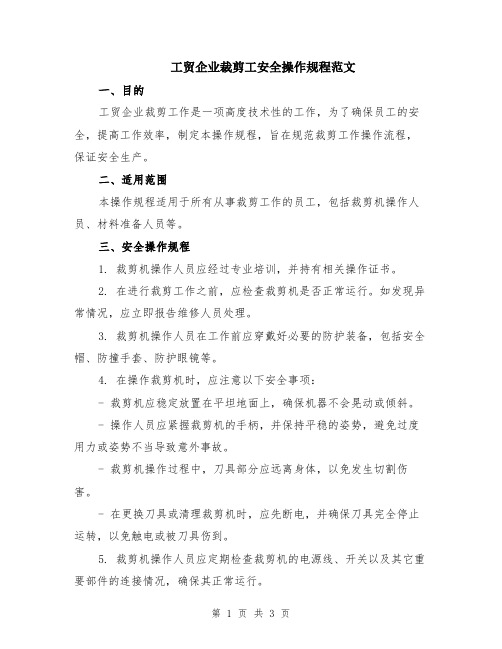 工贸企业裁剪工安全操作规程范文

一、目的

工贸企业裁剪工作是一项高度技术性的工作，为了确保员工的安全，提高工作效率，制定本操作规程，旨在规范裁剪工作操作流程，保证安全生产。

二、适用范围

本操作规程适用于所有从事裁剪工作的员工，包括裁剪机操作人员、材料准备人员等。

三、安全操作规程

1. 裁剪机操作人员应经过专业培训，并持有相关操作证书。

2. 在进行裁剪工作之前，应检查裁剪机是否正常运行。如发现异常情况，应立即报告维修人员处理。

3. 裁剪机操作人员在工作前应穿戴好必要的防护装备，包括安全帽、防撞手套、防护眼镜等。

4. 在操作裁剪机时，应注意以下安全事项：

- 裁剪机应稳定放置在平坦地面上，确保机器不会晃动或倾斜。

- 操作人员应紧握裁剪机的手柄，并保持平稳的姿势，避免过度用力或姿势不当导致意外事故。

- 裁剪机操作过程中，刀具部分应远离身体，以免发生切割伤害。

- 在更换刀具或清理裁剪机时，应先断电，并确保刀具完全停止运转，以免触电或被刀具伤到。

5. 裁剪机操作人员应定期检查裁剪机的电源线、开关以及其它重要部件的连接情况，确保其正常运行。

第 1 页 共 3 页